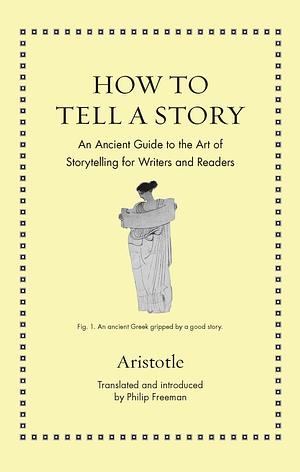 HOW TO TELL A STORY

An Ancient Guide to the Art of Storytelling for Writers and Readers

Fig. 1. An ancient Greek gripped by a good story.

Aristotle

Translated and introduced by Philip Freeman